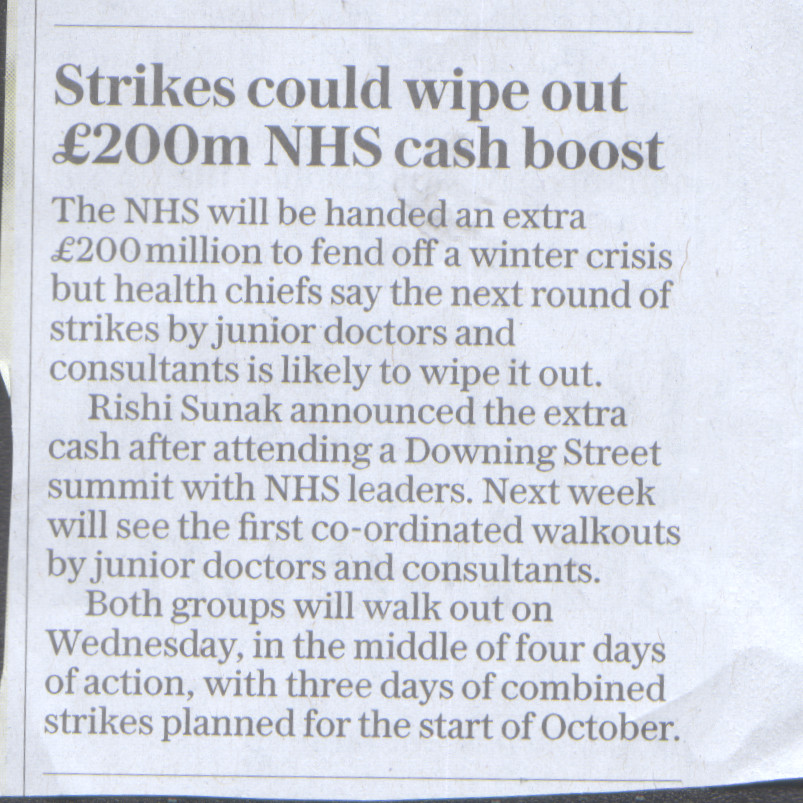 Strikes could wipe out £200m NHS cash boost

The NHS will be handed an extra £200 million to fend off a winter crisis but health chiefs say the next round of strikes by junior doctors and consultants is likely to wipe it out.

Rishi Sunak announced the extra cash after attending a Downing Street summit with NHS leaders. Next week will see the first co-ordinated walkouts by junior doctors and consultants.

Both groups will walk out on Wednesday, in the middle of four days of action, with three days of combined strikes planned for the start of October.